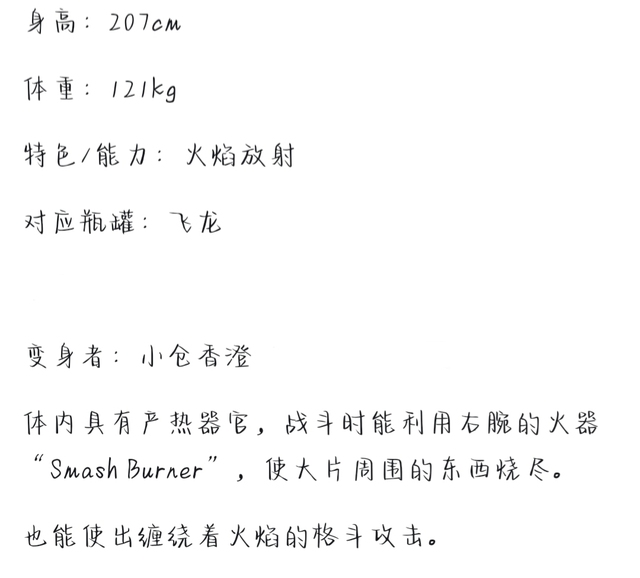 身高：207cm

体重：121kg

特色/能力：火焰放射

对应瓶罐：飞龙

变身者：小仓香澄

体内具有产热器官，战斗时能利用右腕的火器“Smash Burner”，使大片周围的东西烧尽。

也能使出缠绕着火焰的格斗攻击。